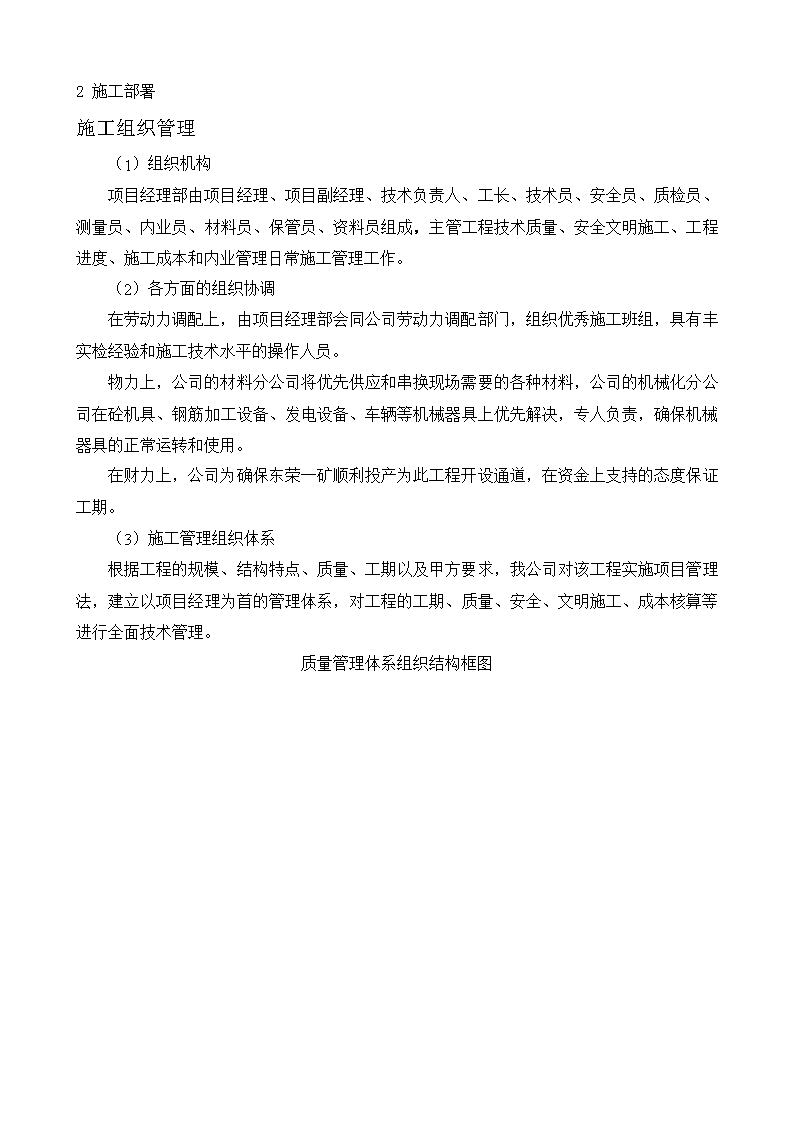 2 施工部署

施工组织管理

（1）组织机构

项目经理部由项目经理、项目副经理、技术负责人、工长、技术员、安全员、质检员、测量员、内业员、材料员、保管员、资料员组成，主管工程技术质量、安全文明施工、工程进度、施工成本和内业管理日常施工管理工作。

（2）各方面的组织协调

在劳动力调配上，由项目经理部会同公司劳动力调配部门，组织优秀施工班组，具有丰实检经验和施工技术水平的操作人员。

物力上，公司的材料分公司将优先供应和串换现场需要的各种材料，公司的机械化分公司在砼机具、钢筋加工设备、发电设备、车辆等机械器具上优先解决，专人负责，确保机械器具的正常运转和使用。

在财力上，公司为确保东荣一矿顺利投产为此工程开设通道，在资金上支持的态度保证工期。

（3）施工管理组织体系

根据工程的规模、结构特点、质量、工期以及甲方要求，我公司对该工程实施项目管理法，建立以项目经理为首的管理体系，对工程的工期、质量、安全、文明施工、成本核算等进行全面技术管理。

质量管理体系组织结构框图